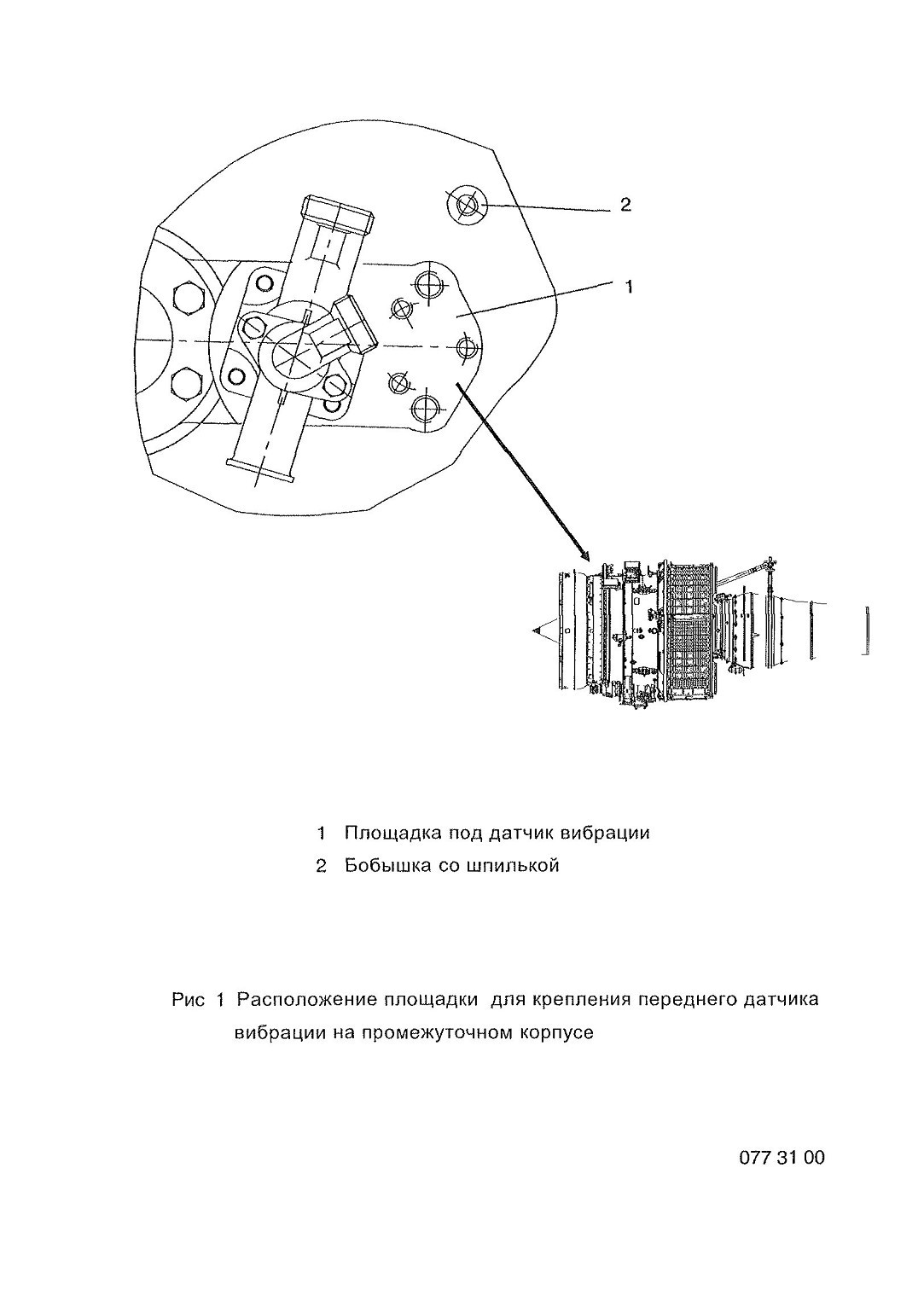 2

1

1 Площадка под датчик вибрации

2 Бобышка со шпилькой

Рис 1 Расположение площадки для крепления переднего датчика вибрации на промежуточном корпусе

077 31 00